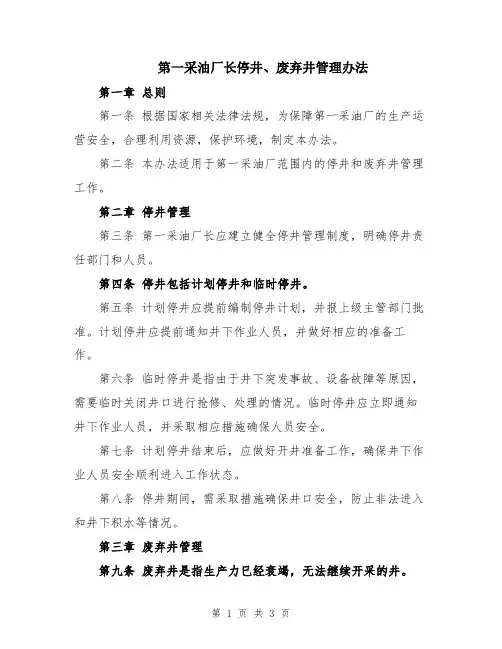 第一采油厂长停井、废弃井管理办法

第一章 总则

第一条 根据国家相关法律法规，为保障第一采油厂的生产运营安全，合理利用资源，保护环境，制定本办法。

第二条 本办法适用于第一采油厂范围内的停井和废弃井管理工作。

第二章 停井管理

第三条 第一采油厂长应建立健全停井管理制度，明确停井责任部门和人员。

第四条 停井包括计划停井和临时停井。

第五条 计划停井应提前编制停井计划，并报上级主管部门批准。计划停井应提前通知井下作业人员，并做好相应的准备工作。

第六条 临时停井是指由于井下突发事故、设备故障等原因，需要临时关闭井口进行抢修、处理的情况。临时停井应立即通知井下作业人员，并采取相应措施确保人员安全。

第七条 计划停井结束后，应做好开井准备工作，确保井下作业人员安全顺利进入工作状态。

第八条 停井期间，需采取措施确保井口安全，防止非法进入和井下积水等情况。

第三章 废弃井管理

第九条 废弃井是指生产力已经衰竭，无法继续开采的井。

第 1 页 共 3 页